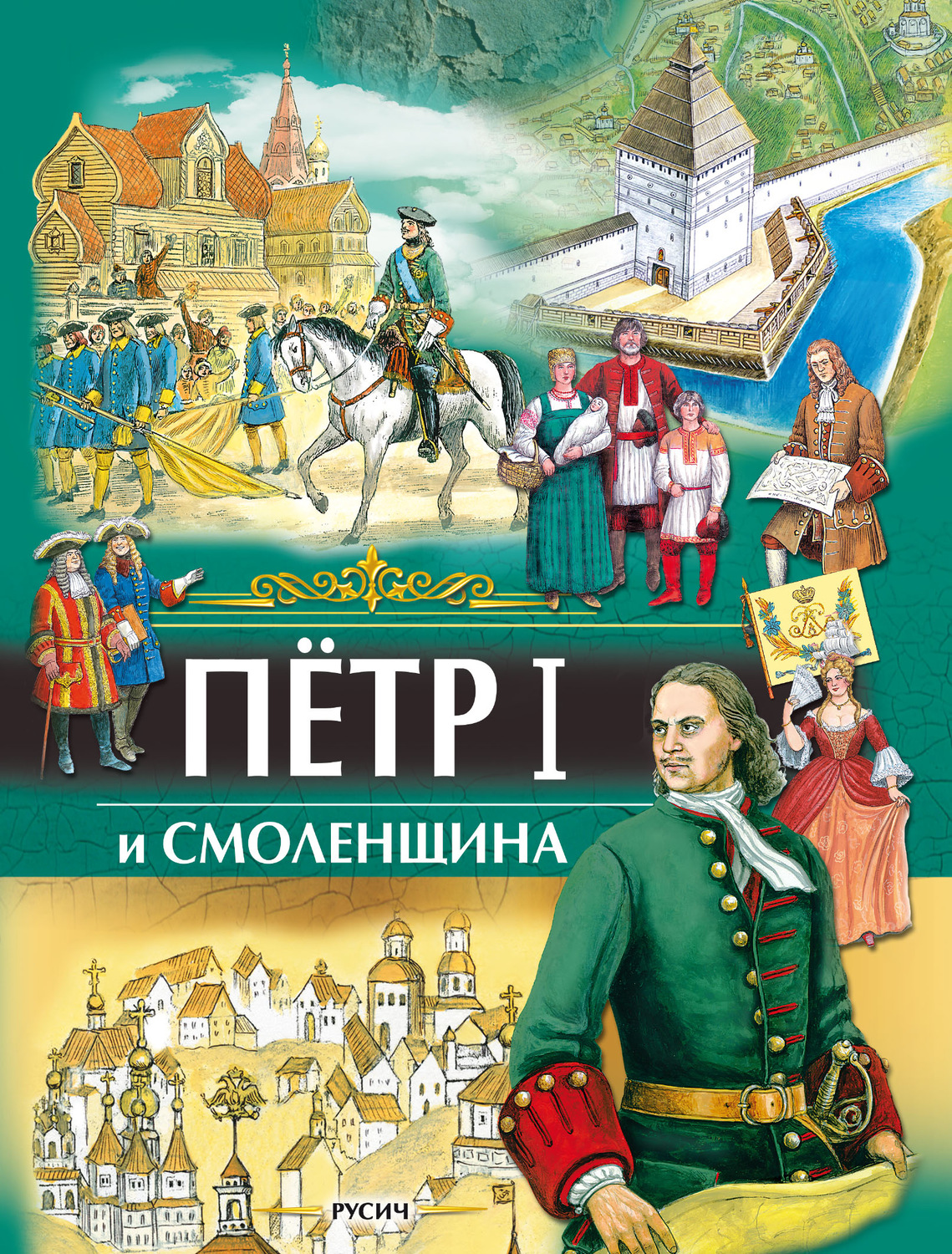 ПЁТР I

и СМОЛЕНЩИНА

РУСИЧ